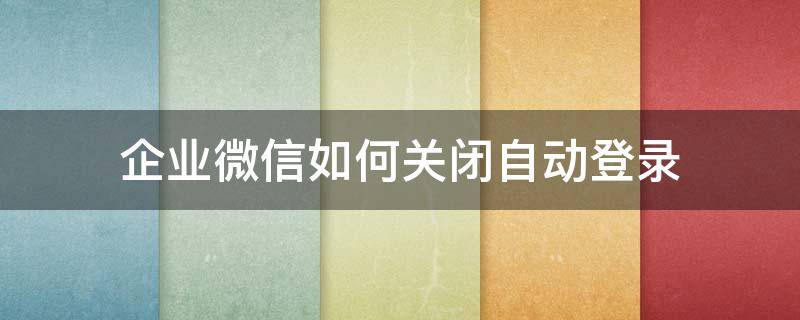 企业微信如何关闭自动登录